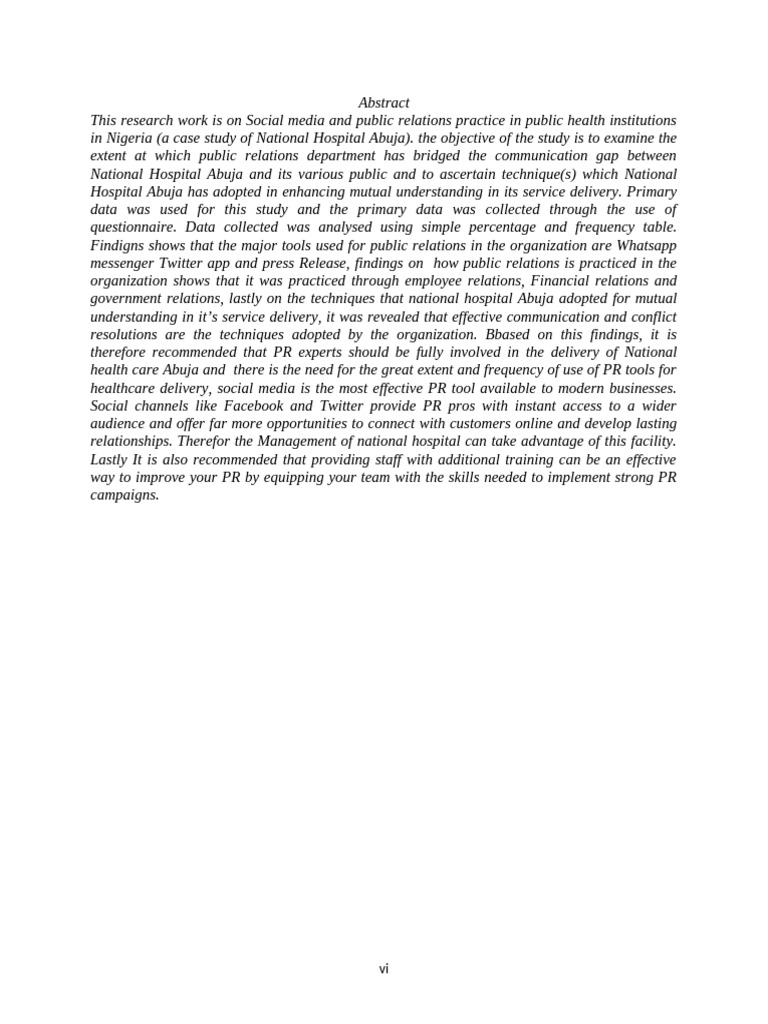 Abstract

This research work is on Social media and public relations practice in public health institutions in Nigeria (a case study of National Hospital Abuja). the objective of the study is to examine the extent at which public relations department has bridged the communication gap between National Hospital Abuja and its various public and to ascertain technique(s) which National Hospital Abuja has adopted in enhancing mutual understanding in its service delivery. Primary data was used for this study and the primary data was collected through the use of questionnaire. Data collected was analysed using simple percentage and frequency table. Findigns shows that the major tools used for public relations in the organization are Whatsapp messenger Twitter app and press Release, findings on how public relations is practiced in the organization shows that it was practiced through employee relations, Financial relations and government relations, lastly on the techniques that national hospital Abuja adopted for mutual understanding in it's service delivery, it was revealed that effective communication and conflict resolutions are the techniques adopted by the organization. Bbased on this findings, it is therefore recommended that PR experts should be fully involved in the delivery of National health care Abuja and there is the need for the great extent and frequency of use of PR tools for healthcare delivery, social media is the most effective PR tool available to modern businesses. Social channels like Facebook and Twitter provide PR pros with instant access to a wider audience and offer far more opportunities to connect with customers online and develop lasting relationships. Therefor the Management of national hospital can take advantage of this facility. Lastly It is also recommended that providing staff with additional training can be an effective way to improve your PR by equipping your team with the skills needed to implement strong PR campaigns.

vi